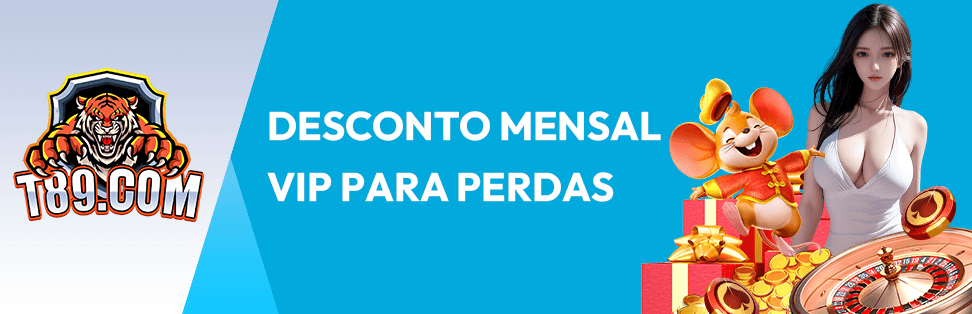 T89.COM

DESCONTO MENSAL VIP PARA PERDAS